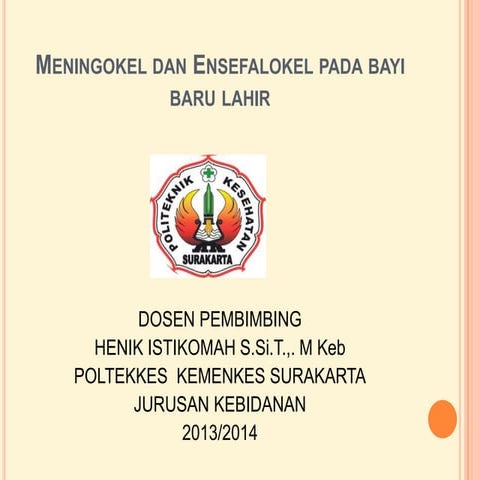 MENINGOKEL DAN ENSEFALOKEL PADA BAYI BARU LAHIR

POLITEKNIK KESEHATAN
SURAKARTA

DOSEN PEMBIMBING
HENIK ISTIKOMAH S.Si.T.,. M Keb
POLTEKKES KEMENKES SURAKARTA
JURUSAN KEBIDANAN
2013/2014